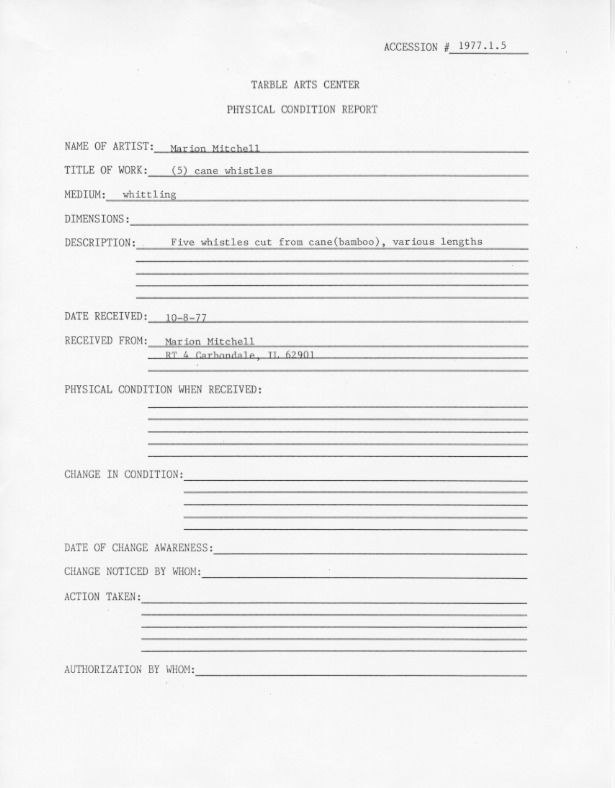 ACCESSION # 1977.1.5

TARBLE ARTS CENTER

PHYSICAL CONDITION REPORT

NAME OF ARTIST: Marion Mitchell

TITLE OF WORK: (5) cane whistles

MEDIUM: whittling

DIMENSIONS:

DESCRIPTION: Five whistles cut from cane(bamboo), various lengths

DATE RECEIVED: 10-8-77

RECEIVED FROM: Marion Mitchell
RT 4 Carbondale, IL 62901

PHYSICAL CONDITION WHEN RECEIVED:

CHANGE IN CONDITION:

DATE OF CHANGE AWARENESS:

CHANGE NOTICED BY WHOM:

ACTION TAKEN:

AUTHORIZATION BY WHOM: